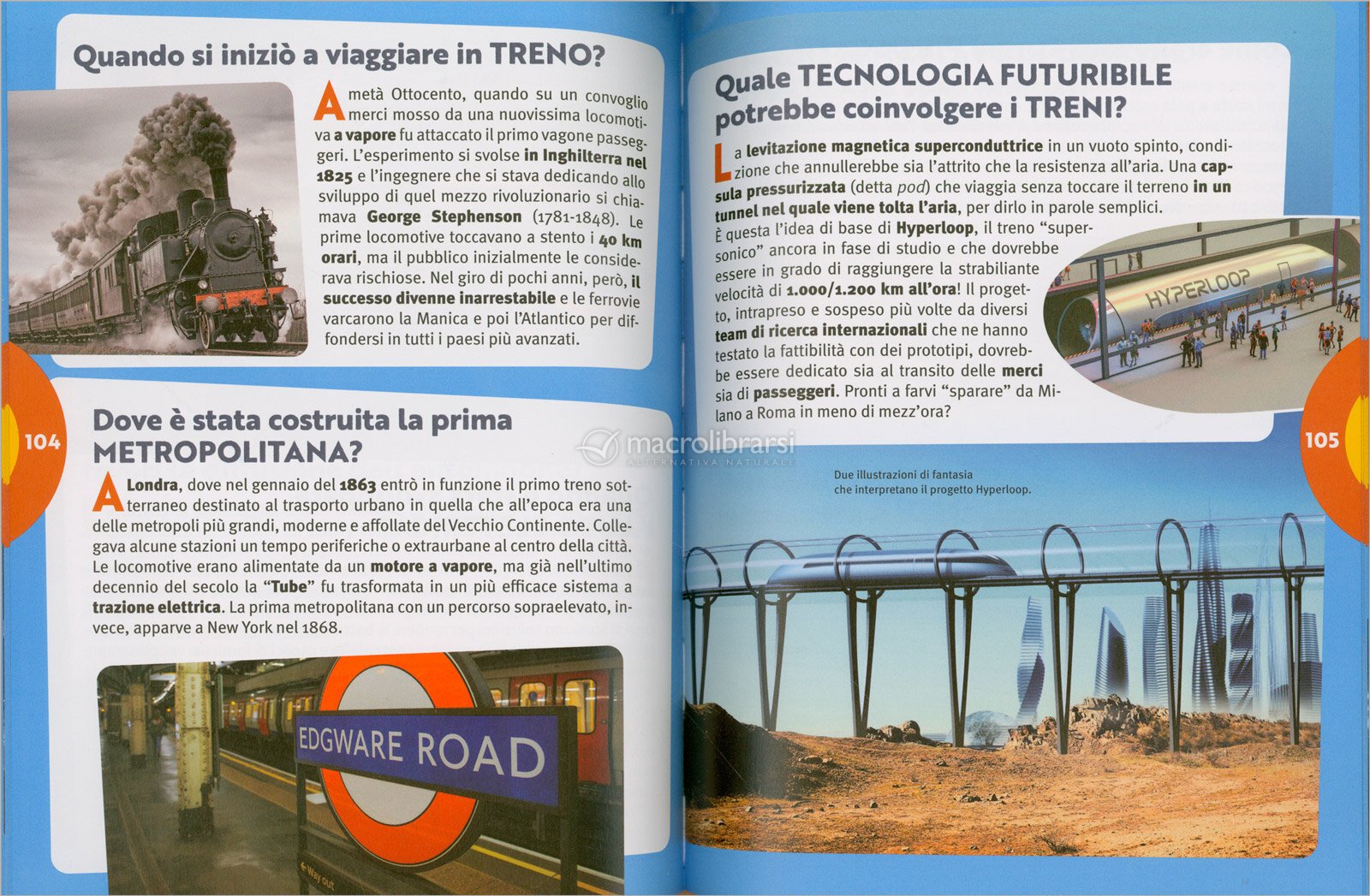 Quando si iniziò a viaggiare in TRENO?

A metà Ottocento, quando su un convoglio merci mosso da una nuovissima locomotiva a vapore fu attaccato il primo vagone passeggeri. L'esperimento si svolse in Inghilterra nel 1825 e l'ingegnere che si stava dedicando allo sviluppo di quel mezzo rivoluzionario si chiamava George Stephenson (1781-1848). Le prime locomotive toccavano a stento i 40 km orari, ma il pubblico inizialmente le considerava rischiose. Nel giro di pochi anni, però, il successo divenne inarrestabile e le ferrovie varcarono la Manica e poi l'Atlantico per diffondersi in tutti i paesi più avanzati.

104

Dove è stata costruita la prima METROPOLITANA?

A Londra, dove nel gennaio del 1863 entrò in funzione il primo treno sotterraneo destinato al trasporto urbano in quella che all'epoca era una delle metropoli più grandi, moderne e affollate del Vecchio Continente. Collegava alcune stazioni un tempo periferiche o extraurbane al centro della città. Le locomotive erano alimentate da un motore a vapore, ma già nell'ultimo decennio del secolo la "Tube" fu trasformata in un più efficace sistema a trazione elettrica. La prima metropolitana con un percorso sopraelevato, invece, apparve a New York nel 1868.

EDGWARE ROAD

Way out

Quale TECNOLOGIA FUTURIBILE potrebbe coinvolgere i TRENI?

La levitazione magnetica superconduttrice in un vuoto spinto, condizione che annullerebbe sia l'attrito che la resistenza all'aria. Una capsula pressurizzata (detta pod) che viaggia senza toccare il terreno in un tunnel nel quale viene tolta l'aria, per dirlo in parole semplici. È questa l'idea di base di Hyperloop, il treno "supersonico" ancora in fase di studio e che dovrebbe essere in grado di raggiungere la strabiliante velocità di 1.000/1.200 km all'ora! Il progetto, intrapreso e sospeso più volte da diversi team di ricerca internazionali che ne hanno testato la fattibilità con dei prototipi, dovrebbe essere dedicato sia al transito delle merci sia di passeggeri. Pronti a farvi "sparare" da Milano a Roma in meno di mezz'ora?

HYPERLOOP

105

macrolibrarsi
ALTERNATIVA NATURALE

Due illustrazioni di fantasia che interpretano il progetto Hyperloop.